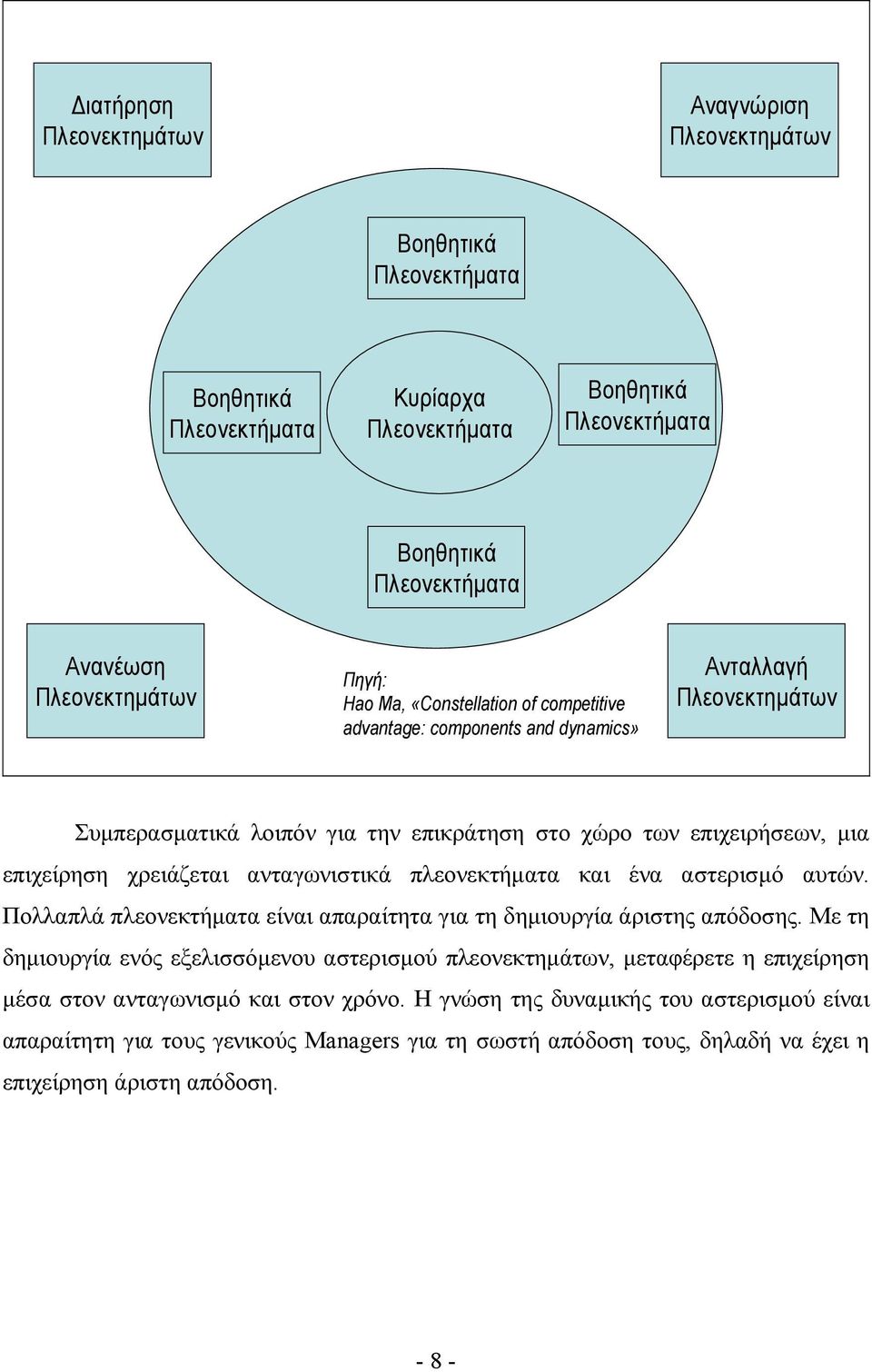 Διατήρηση Πλεονεκτημάτων

Αναγνώριση Πλεονεκτημάτων

Βοηθητικά Πλεονεκτήματα

Βοηθητικά Πλεονεκτήματα

Κυρίαρχα Πλεονεκτήματα

Βοηθητικά Πλεονεκτήματα

Βοηθητικά Πλεονεκτήματα

Ανανέωση Πλεονεκτημάτων

Πηγή:
Hao Ma, «Constellation of competitive advantage: components and dynamics»

Ανταλλαγή Πλεονεκτημάτων

Συμπερασματικά λοιπόν για την επικράτηση στο χώρο των επιχειρήσεων, μια επιχείρηση χρειάζεται ανταγωνιστικά πλεονεκτήματα και ένα αστερισμό αυτών. Πολλαπλά πλεονεκτήματα είναι απαραίτητα για τη δημιουργία άριστης απόδοσης. Με τη δημιουργία ενός εξελισσόμενου αστερισμού πλεονεκτημάτων, μεταφέρετε η επιχείρηση μέσα στον ανταγωνισμό και στον χρόνο. Η γνώση της δυναμικής του αστερισμού είναι απαραίτητη για τους γενικούς Managers για τη σωστή απόδοση τους, δηλαδή να έχει η επιχείρηση άριστη απόδοση.

- 8 -